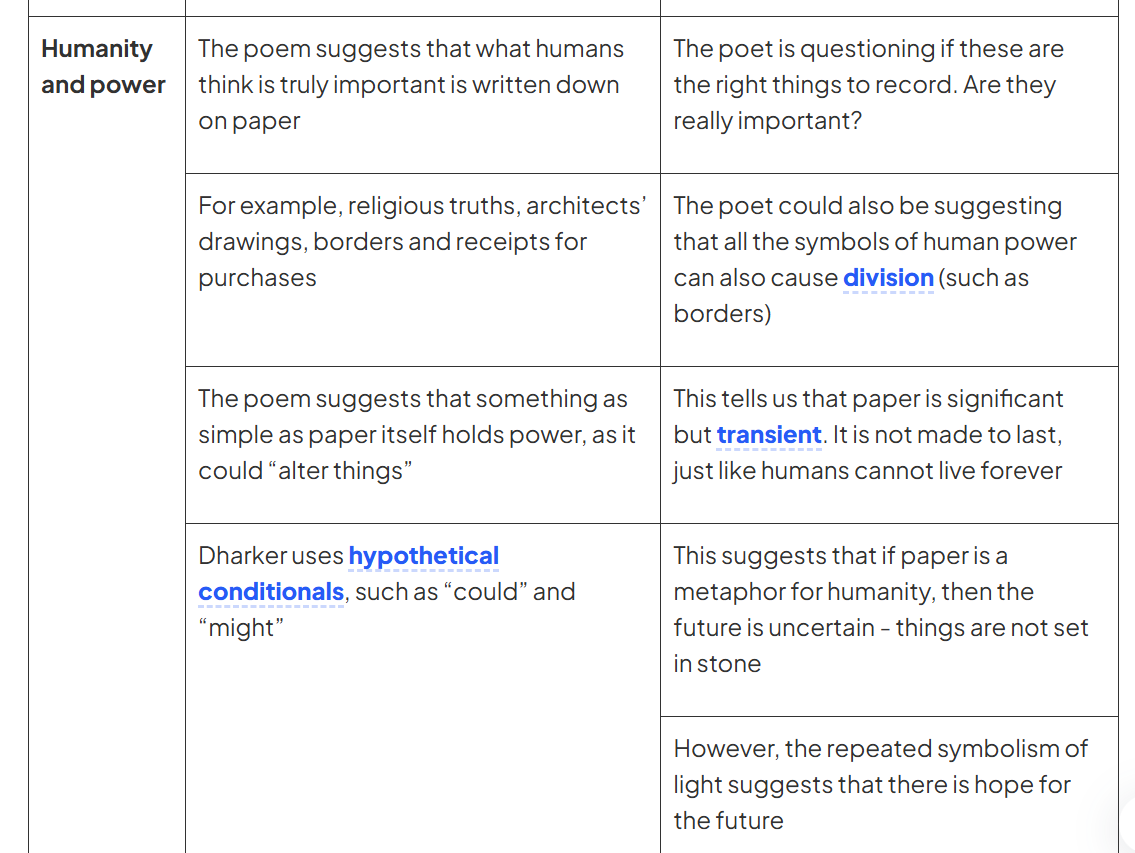 | | | |
|---|---|---|
| **Humanity and power** | The poem suggests that what humans think is truly important is written down on paper | The poet is questioning if these are the right things to record. Are they really important? |
| | For example, religious truths, architects' drawings, borders and receipts for purchases | The poet could also be suggesting that all the symbols of human power can also cause **division** (such as borders) |
| | The poem suggests that something as simple as paper itself holds power, as it could "alter things" | This tells us that paper is significant but **transient**. It is not made to last, just like humans cannot live forever |
| | Dharker uses **hypothetical conditionals**, such as "could" and "might" | This suggests that if paper is a metaphor for humanity, then the future is uncertain - things are not set in stone |
| | | However, the repeated symbolism of light suggests that there is hope for the future |